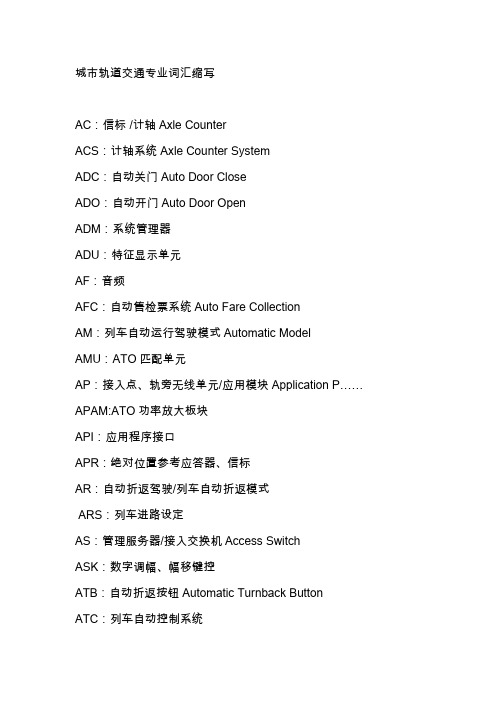 城市轨道交通专业词汇缩写

AC：信标 /计轴 Axle Counter

ACS：计轴系统 Axle Counter System

ADC：自动关门 Auto Door Close

ADO：自动开门 Auto Door Open

ADM：系统管理器

ADU：特征显示单元

AF：音频

AFC：自动售检票系统 Auto Fare Collection

AM：列车自动运行驾驶模式 Automatic Model

AMU：ATO 匹配单元

AP：接入点、轨旁无线单元/应用模块 Application P……

APAM:ATO 功率放大板块

API：应用程序接口

APR：绝对位置参考应答器、信标

AR：自动折返驾驶/列车自动折返模式

ARS：列车进路设定

AS：管理服务器/接入交换机 Access Switch

ASK：数字调幅、幅移键控

ATB：自动折返按钮 Automatic Turnback Button

ATC：列车自动控制系统